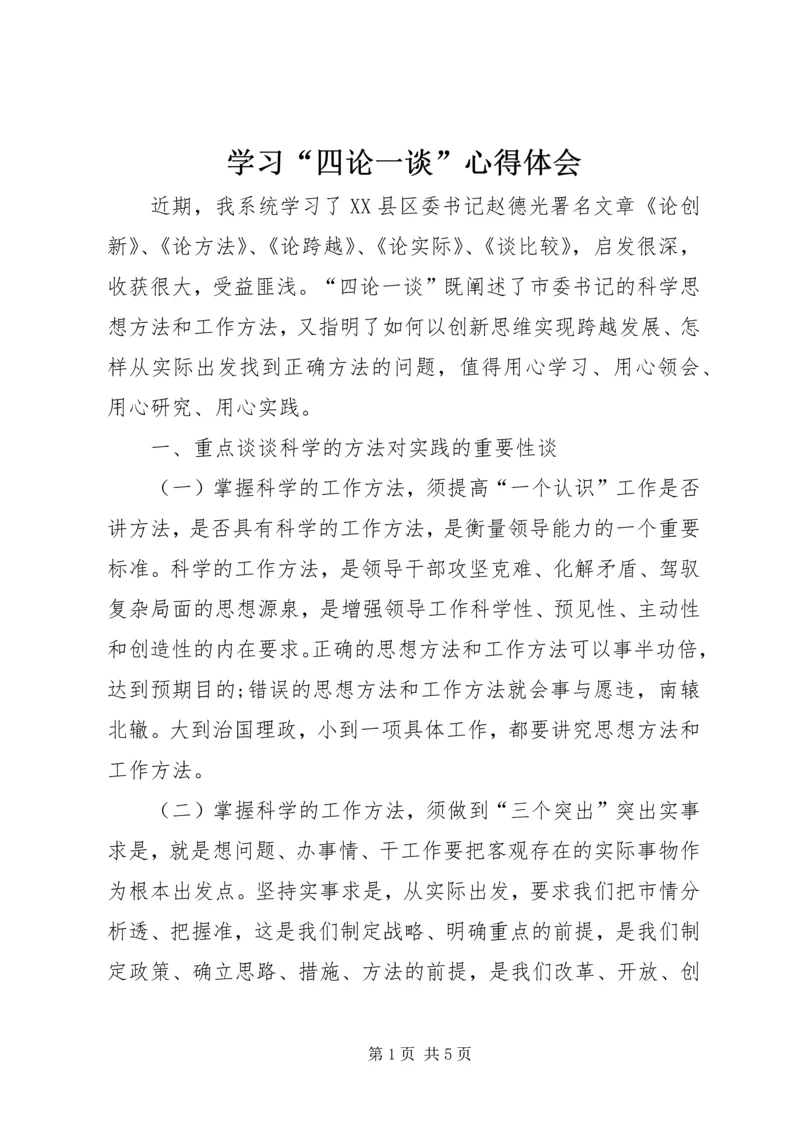 学习“四论一谈”心得体会

近期，我系统学习了XX县区委书记赵德光署名文章《论创新》、《论方法》、《论跨越》、《论实际》、《谈比较》，启发很深，收获很大，受益匪浅。“四论一谈”既阐述了市委书记的科学思想方法和工作方法，又指明了如何以创新思维实现跨越发展、怎样从实际出发找到正确方法的问题，值得用心学习、用心领会、用心研究、用心实践。

一、重点谈谈科学的方法对实践的重要性谈

（一）掌握科学的工作方法，须提高“一个认识”工作是否讲方法，是否具有科学的工作方法，是衡量领导能力的一个重要标准。科学的工作方法，是领导干部攻坚克难、化解矛盾、驾驭复杂局面的思想源泉，是增强领导工作科学性、预见性、主动性和创造性的内在要求。正确的思想方法和工作方法可以事半功倍，达到预期目的;错误的思想方法和工作方法就会事与愿违，南辕北辙。大到治国理政，小到一项具体工作，都要讲究思想方法和工作方法。

（二）掌握科学的工作方法，须做到“三个突出”突出实事求是，就是想问题、办事情、干工作要把客观存在的实际事物作为根本出发点。坚持实事求是，从实际出发，要求我们把市情分析透、把握准，这是我们制定战略、明确重点的前提，是我们制定政策、确立思路、措施、方法的前提，是我们改革、开放、创

第1页 共5页